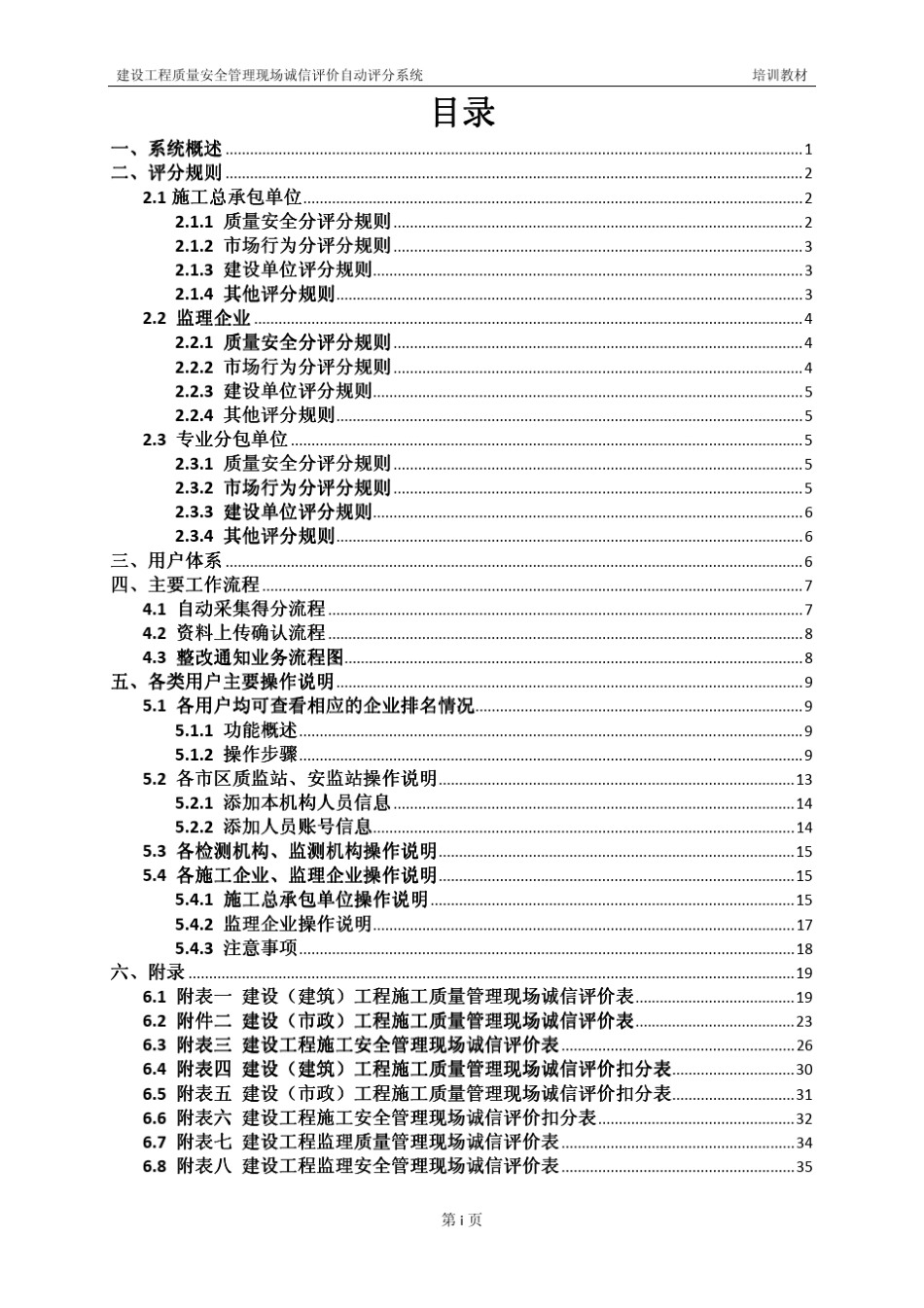 建设工程质量安全管理现场诚信评价自动评分系统 培训教材

目录

一、系统概述 ........ 1
二、评分规则 ........ 2
2.1 施工总承包单位 ........ 2
2.1.1 质量安全分评分规则 ........ 2
2.1.2 市场行为分评分规则 ........ 3
2.1.3 建设单位评分规则 ........ 3
2.1.4 其他评分规则 ........ 3
2.2 监理企业 ........ 4
2.2.1 质量安全分评分规则 ........ 4
2.2.2 市场行为分评分规则 ........ 4
2.2.3 建设单位评分规则 ........ 5
2.2.4 其他评分规则 ........ 5
2.3 专业分包单位 ........ 5
2.3.1 质量安全分评分规则 ........ 5
2.3.2 市场行为分评分规则 ........ 5
2.3.3 建设单位评分规则 ........ 6
2.3.4 其他评分规则 ........ 6
三、用户体系 ........ 6
四、主要工作流程 ........ 7
4.1 自动采集得分流程 ........ 7
4.2 资料上传确认流程 ........ 8
4.3 整改通知业务流程图 ........ 8
五、各类用户主要操作说明 ........ 9
5.1 各用户均可查看相应的企业排名情况 ........ 9
5.1.1 功能概述 ........ 9
5.1.2 操作步骤 ........ 9
5.2 各市区质监站、安监站操作说明 ........ 13
5.2.1 添加本机构人员信息 ........ 14
5.2.2 添加人员账号信息 ........ 14
5.3 各检测机构、监测机构操作说明 ........ 15
5.4 各施工企业、监理企业操作说明 ........ 15
5.4.1 施工总承包单位操作说明 ........ 15
5.4.2 监理企业操作说明 ........ 17
5.4.3 注意事项 ........ 18
六、附录 ........ 19
6.1 附表一 建设（建筑）工程施工质量管理现场诚信评价表 ........ 19
6.2 附件二 建设（市政）工程施工质量管理现场诚信评价表 ........ 23
6.3 附表三 建设工程施工安全管理现场诚信评价表 ........ 26
6.4 附表四 建设（建筑）工程施工质量管理现场诚信评价扣分表 ........ 30
6.5 附表五 建设（市政）工程施工质量管理现场诚信评价扣分表 ........ 31
6.6 附表六 建设工程施工安全管理现场诚信评价扣分表 ........ 32
6.7 附表七 建设工程监理质量管理现场诚信评价表 ........ 34
6.8 附表八 建设工程监理安全管理现场诚信评价表 ........ 35

第 i 页